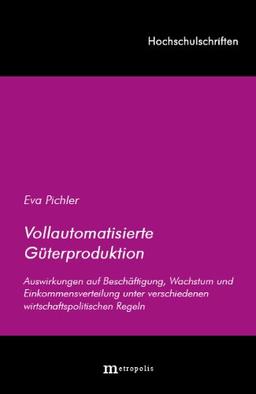 Hochschulschriften

Eva Pichler

Vollautomatisierte Güterproduktion

Auswirkungen auf Beschäftigung, Wachstum und Einkommensverteilung unter verschiedenen wirtschaftspolitischen Regeln

metropolis